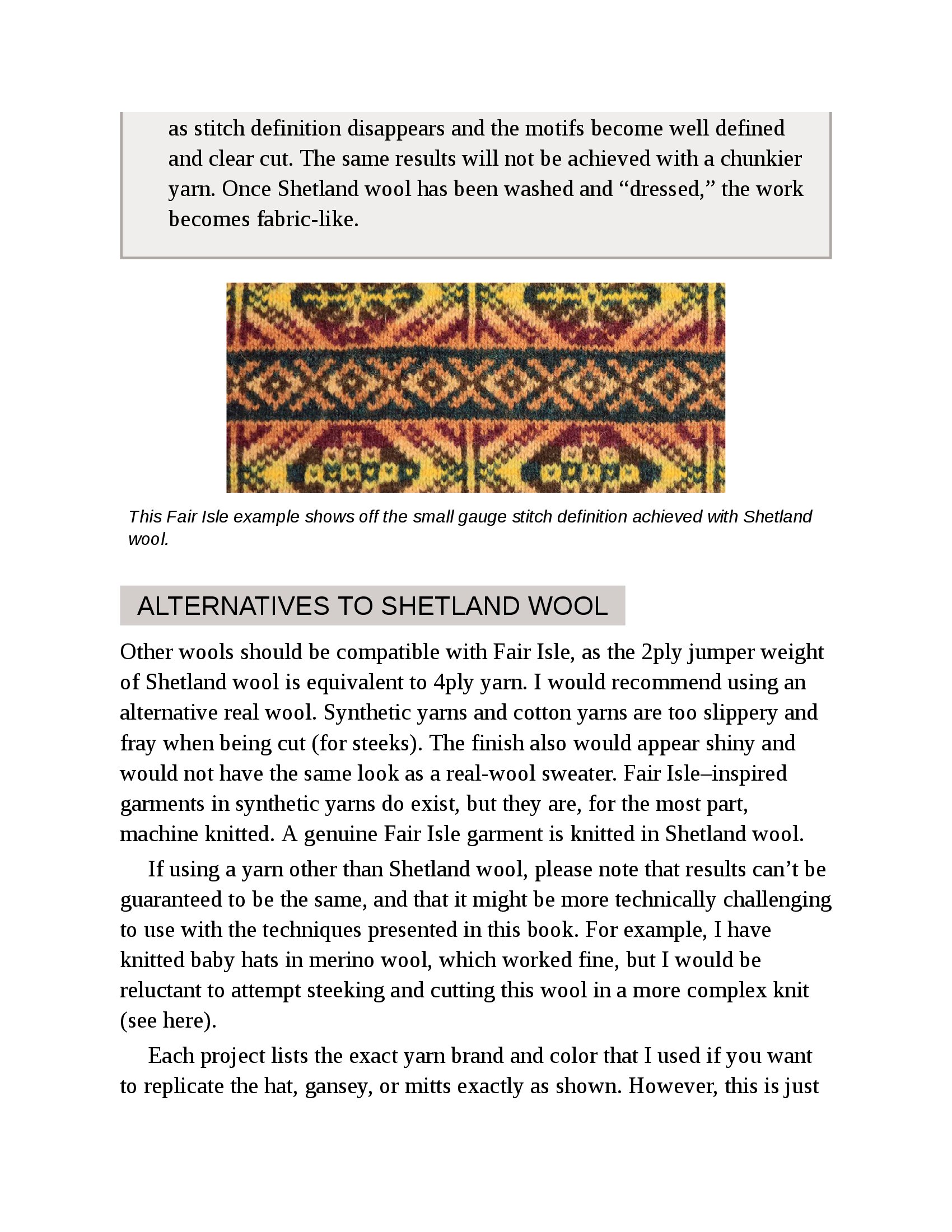 as stitch definition disappears and the motifs become well defined and clear cut. The same results will not be achieved with a chunkier yarn. Once Shetland wool has been washed and “dressed,” the work becomes fabric-like.

This Fair Isle example shows off the small gauge stitch definition achieved with Shetland wool.

ALTERNATIVES TO SHETLAND WOOL

Other wools should be compatible with Fair Isle, as the 2ply jumper weight of Shetland wool is equivalent to 4ply yarn. I would recommend using an alternative real wool. Synthetic yarns and cotton yarns are too slippery and fray when being cut (for steeks). The finish also would appear shiny and would not have the same look as a real-wool sweater. Fair Isle–inspired garments in synthetic yarns do exist, but they are, for the most part, machine knitted. A genuine Fair Isle garment is knitted in Shetland wool.

If using a yarn other than Shetland wool, please note that results can’t be guaranteed to be the same, and that it might be more technically challenging to use with the techniques presented in this book. For example, I have knitted baby hats in merino wool, which worked fine, but I would be reluctant to attempt steeking and cutting this wool in a more complex knit (see here).

Each project lists the exact yarn brand and color that I used if you want to replicate the hat, gansey, or mitts exactly as shown. However, this is just